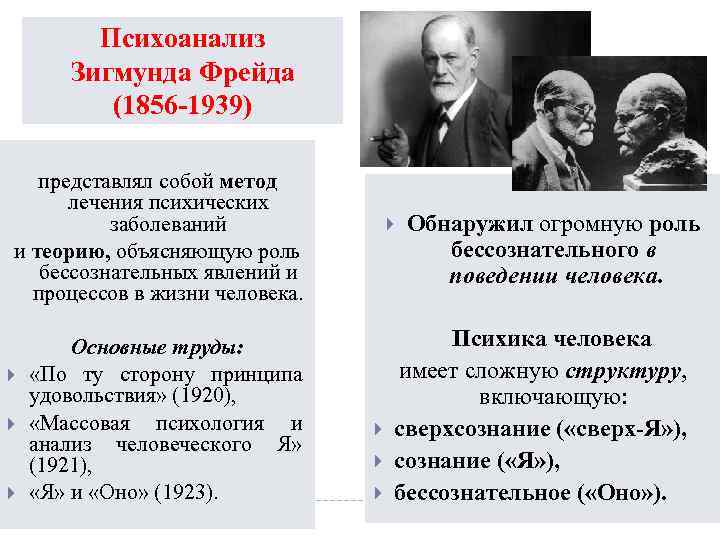 Психоанализ Зигмунда Фрейда (1856-1939)

представлял собой метод лечения психических заболеваний и теорию, объясняющую роль бессознательных явлений и процессов в жизни человека.

Основные труды:

«По ту сторону принципа удовольствия» (1920),

«Массовая психология и анализ человеческого Я» (1921),

«Я» и «Оно» (1923).

Обнаружил огромную роль бессознательного в поведении человека.

Психика человека имеет сложную структуру, включающую:

сверхсознание («сверх-Я»),

сознание («Я»),

бессознательное («Оно»).